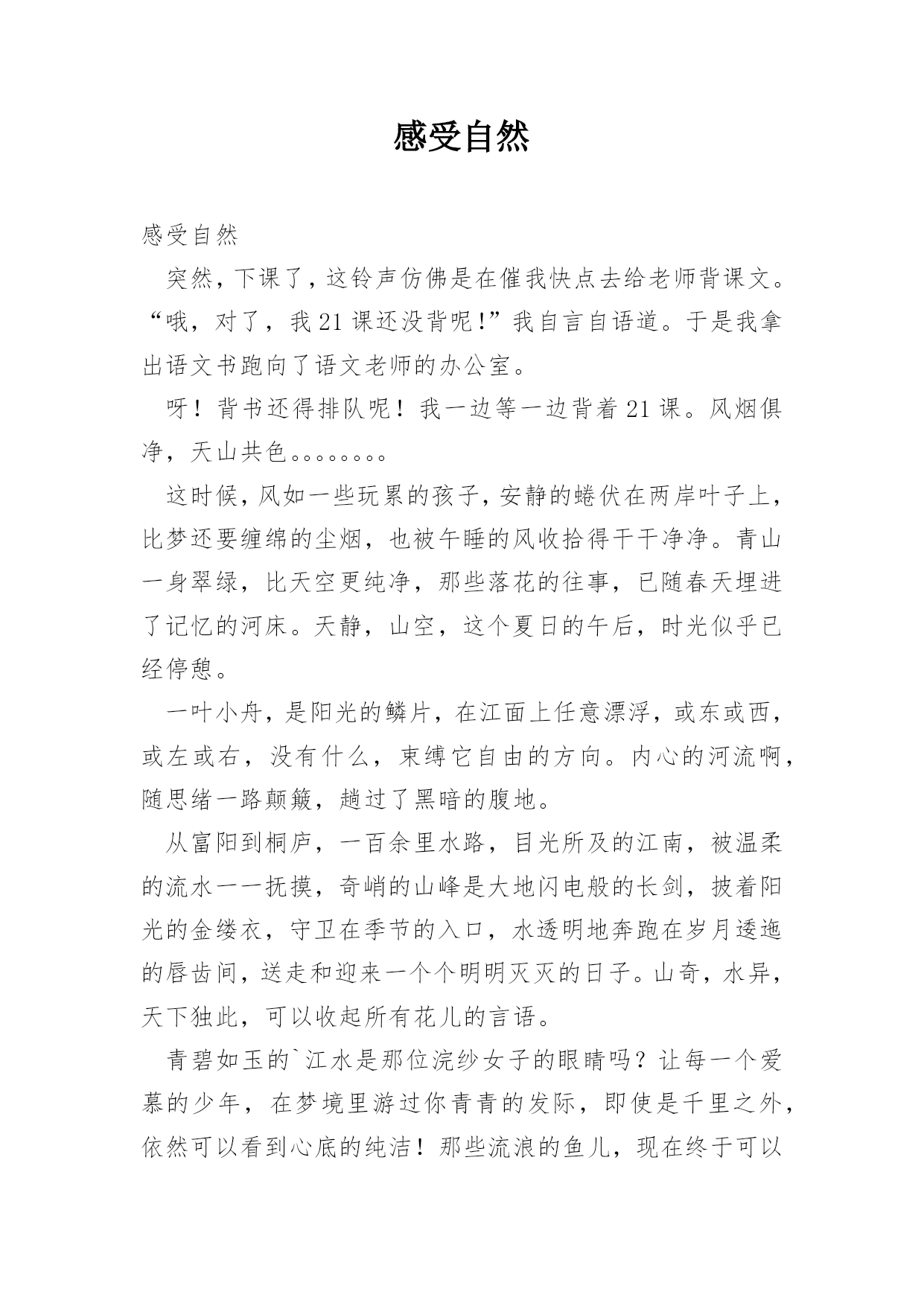 感受自然

感受自然

突然，下课了，这铃声仿佛是在催我快点去给老师背课文。“哦，对了，我21课还没背呢!”我自言自语道。于是我拿出语文书跑向了语文老师的办公室。

呀！背书还得排队呢！我一边等一边背着21课。风烟俱净，天山共色。。。。。。。。

这时候，风如一些玩累的孩子，安静的蜷伏在两岸叶子上，比梦还要缠绵的尘烟，也被午睡的风收拾得干干净净。青山一身翠绿，比天空更纯净，那些落花的往事，已随春天埋进了记忆的河床。天静，山空，这个夏日的午后，时光似乎已经停憩。

一叶小舟，是阳光的鳞片，在江面上任意漂浮，或东或西，或左或右，没有什么，束缚它自由的方向。内心的河流啊，随思绪一路颠簸，趟过了黑暗的腹地。

从富阳到桐庐，一百余里水路，目光所及的江南，被温柔的流水一一抚摸，奇峭的山峰是大地闪电般的长剑，披着阳光的金缕衣，守卫在季节的入口，水透明地奔跑在岁月逶迤的唇齿间，送走和迎来一个个明明灭灭的日子。山奇，水异，天下独此，可以收起所有花儿的言语。

青碧如玉的`江水是那位浣纱女子的眼睛吗？让每一个爱慕的少年，在梦境里游过你青青的发际，即使是千里之外，依然可以看到心底的纯洁！那些流浪的鱼儿，现在终于可以